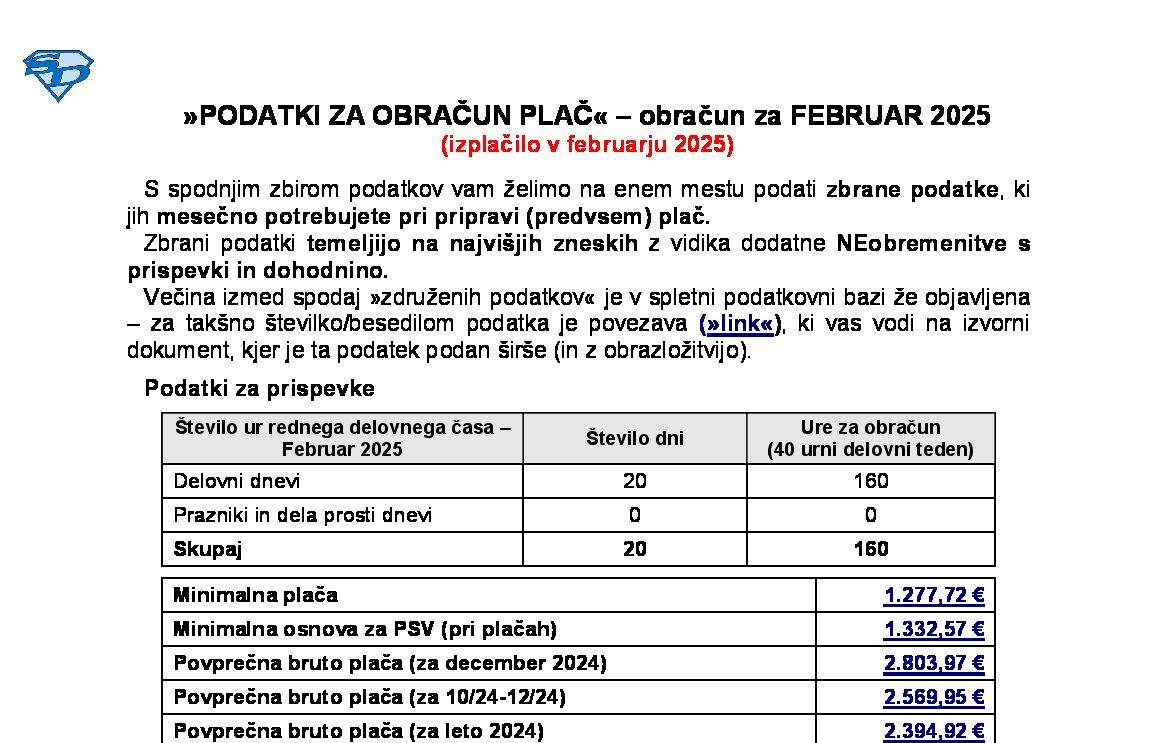 »PODATKI ZA OBRAČUN PLAČ« – obračun za FEBRUAR 2025
(izplačilo v februarju 2025)

S spodnjim zbirom podatkov vam želimo na enem mestu podati zbrane podatke, ki jih mesečno potrebujete pri pripravi (predvsem) plač.

Zbrani podatki temeljijo na najvišjih zneskih z vidika dodatne NEobremenitve s prispevki in dohodnino.

Večina izmed spodaj »združenih podatkov« je v spletni podatkovni bazi že objavljena – za takšno številko/besedilom podatka je povezava (»link«), ki vas vodi na izvorni dokument, kjer je ta podatek podan širše (in z obrazložitvijo).

Podatki za prispevke

| Število ur rednega delovnega časa – Februar 2025 | Število dni | Ure za obračun (40 urni delovni teden) |
|---|---|---|
| Delovni dnevi | 20 | 160 |
| Prazniki in dela prosti dnevi | 0 | 0 |
| Skupaj | 20 | 160 |

| | |
|---|---|
| Minimalna plača | 1.277,72 € |
| Minimalna osnova za PSV (pri plačah) | 1.332,57 € |
| Povprečna bruto plača (za december 2024) | 2.803,97 € |
| Povprečna bruto plača (za 10/24-12/24) | 2.569,95 € |
| Povprečna bruto plača (za leto 2024) | 2.394,92 € |